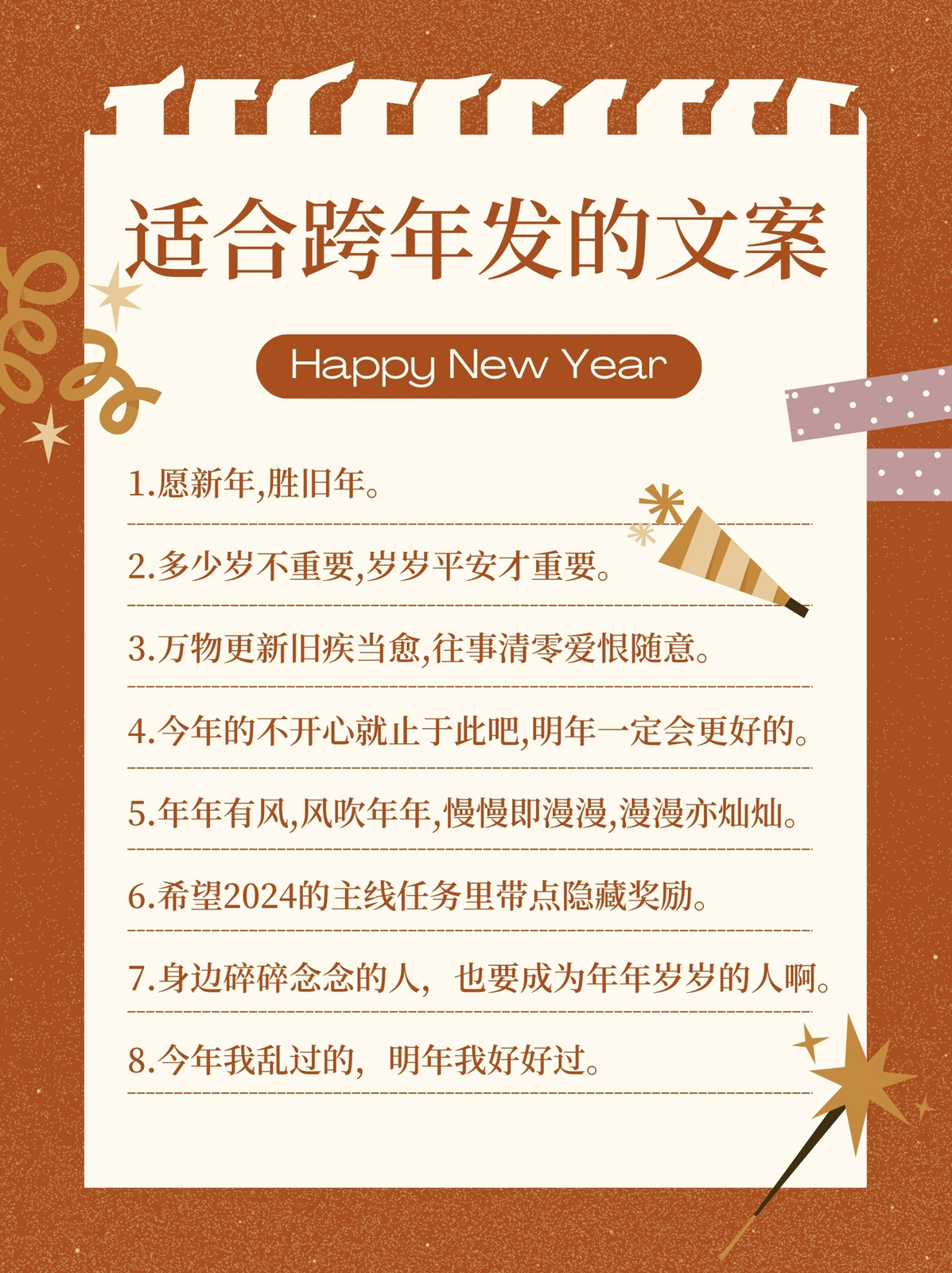 适合跨年发的文案

Happy New Year

1.愿新年,胜旧年。

2.多少岁不重要,岁岁平安才重要。

3.万物更新旧疾当愈,往事清零爱恨随意。

4.今年的不开心就止于此吧,明年一定会更好的。

5.年年有风,风吹年年,慢慢即漫漫,漫漫亦灿灿。

6.希望2024的主线任务里带点隐藏奖励。

7.身边碎碎念念的人，也要成为年年岁岁的人啊。

8.今年我乱过的，明年我好好过。